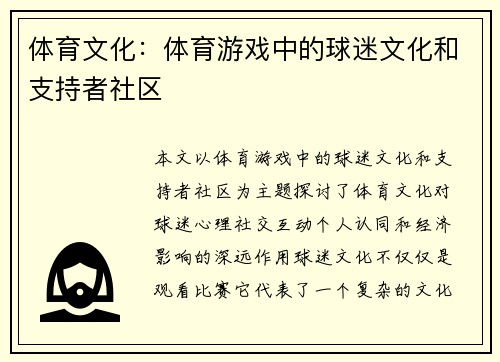 体育文化：体育游戏中的球迷文化和支持者社区

本文以体育游戏中的球迷文化和支持者社区为主题探讨了体育文化对球迷心理社交互动个人认同和经济影响的深远作用球迷文化不仅仅是观看比赛它代表了一个复杂的文化